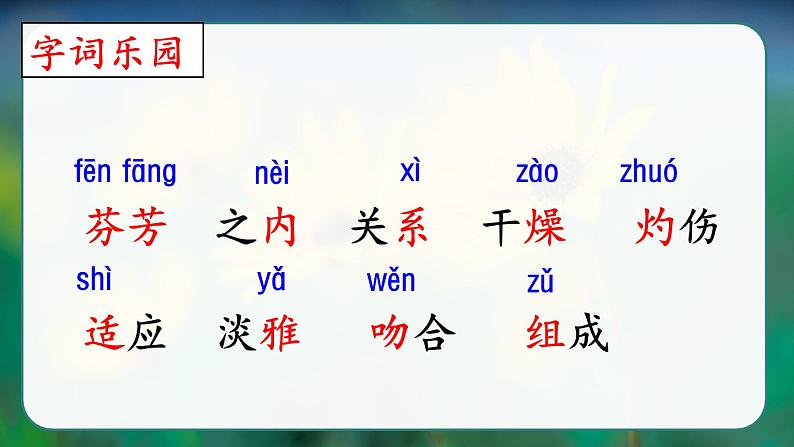 字词乐园

fēn fāng　nèi　xì　zào　zhuó

芬芳　之内　关系　干燥　灼伤

shì　yǎ　wěn　zǔ

适应　淡雅　吻合　组成